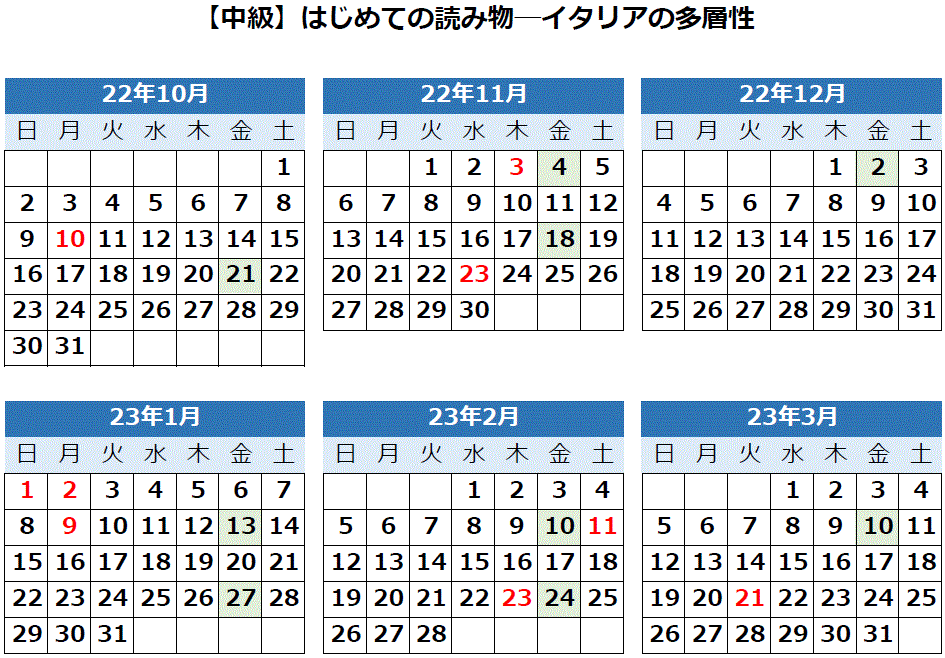 【中級】はじめての読み物―イタリアの多層性

22年10月
| 日 | 月 | 火 | 水 | 木 | 金 | 土 |
|---|---|---|---|---|---|---|
| | | | | | | 1 |
| 2 | 3 | 4 | 5 | 6 | 7 | 8 |
| 9 | 10 | 11 | 12 | 13 | 14 | 15 |
| 16 | 17 | 18 | 19 | 20 | 21 | 22 |
| 23 | 24 | 25 | 26 | 27 | 28 | 29 |
| 30 | 31 | | | | | |

22年11月
| 日 | 月 | 火 | 水 | 木 | 金 | 土 |
|---|---|---|---|---|---|---|
| | | 1 | 2 | 3 | 4 | 5 |
| 6 | 7 | 8 | 9 | 10 | 11 | 12 |
| 13 | 14 | 15 | 16 | 17 | 18 | 19 |
| 20 | 21 | 22 | 23 | 24 | 25 | 26 |
| 27 | 28 | 29 | 30 | | | |

22年12月
| 日 | 月 | 火 | 水 | 木 | 金 | 土 |
|---|---|---|---|---|---|---|
| | | | | 1 | 2 | 3 |
| 4 | 5 | 6 | 7 | 8 | 9 | 10 |
| 11 | 12 | 13 | 14 | 15 | 16 | 17 |
| 18 | 19 | 20 | 21 | 22 | 23 | 24 |
| 25 | 26 | 27 | 28 | 29 | 30 | 31 |

23年1月
| 日 | 月 | 火 | 水 | 木 | 金 | 土 |
|---|---|---|---|---|---|---|
| 1 | 2 | 3 | 4 | 5 | 6 | 7 |
| 8 | 9 | 10 | 11 | 12 | 13 | 14 |
| 15 | 16 | 17 | 18 | 19 | 20 | 21 |
| 22 | 23 | 24 | 25 | 26 | 27 | 28 |
| 29 | 30 | 31 | | | | |

23年2月
| 日 | 月 | 火 | 水 | 木 | 金 | 土 |
|---|---|---|---|---|---|---|
| | | | 1 | 2 | 3 | 4 |
| 5 | 6 | 7 | 8 | 9 | 10 | 11 |
| 12 | 13 | 14 | 15 | 16 | 17 | 18 |
| 19 | 20 | 21 | 22 | 23 | 24 | 25 |
| 26 | 27 | 28 | | | | |

23年3月
| 日 | 月 | 火 | 水 | 木 | 金 | 土 |
|---|---|---|---|---|---|---|
| | | | 1 | 2 | 3 | 4 |
| 5 | 6 | 7 | 8 | 9 | 10 | 11 |
| 12 | 13 | 14 | 15 | 16 | 17 | 18 |
| 19 | 20 | 21 | 22 | 23 | 24 | 25 |
| 26 | 27 | 28 | 29 | 30 | 31 | |